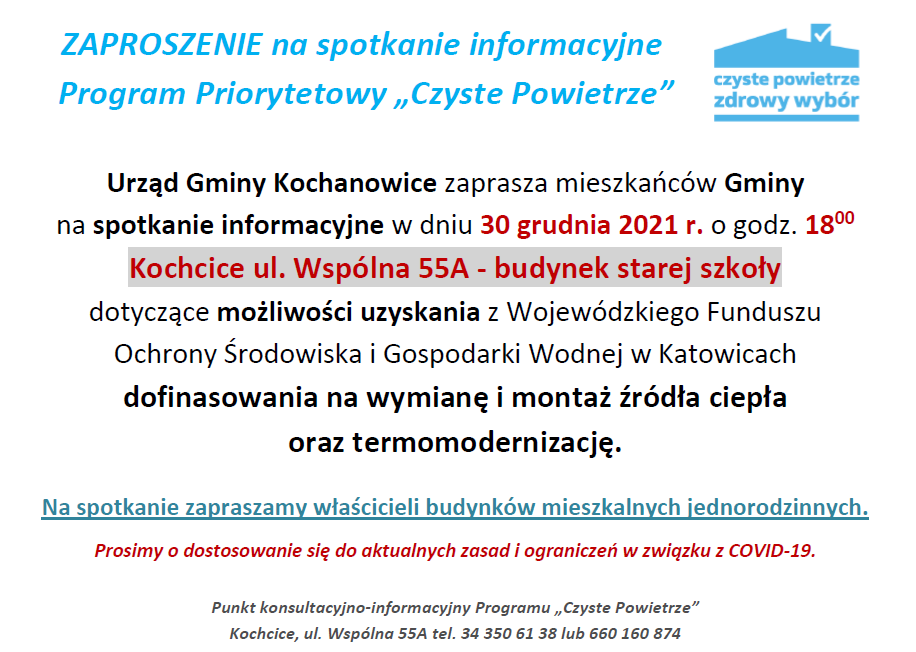 ZAPROSZENIE na spotkanie informacyjne
Program Priorytetowy „Czyste Powietrze”

czyste powietrze
zdrowy wybór

Urząd Gminy Kochanowice zaprasza mieszkańców Gminy na spotkanie informacyjne w dniu 30 grudnia 2021 r. o godz. $18^{00}$
Kochcice ul. Wspólna 55A - budynek starej szkoły
dotyczące możliwości uzyskania z Wojewódzkiego Funduszu Ochrony Środowiska i Gospodarki Wodnej w Katowicach
dofinasowania na wymianę i montaż źródła ciepła oraz termomodernizację.

Na spotkanie zapraszamy właścicieli budynków mieszkalnych jednorodzinnych.

Prosimy o dostosowanie się do aktualnych zasad i ograniczeń w związku z COVID-19.

Punkt konsultacyjno-informacyjny Programu „Czyste Powietrze”
Kochcice, ul. Wspólna 55A tel. 34 350 61 38 lub 660 160 874